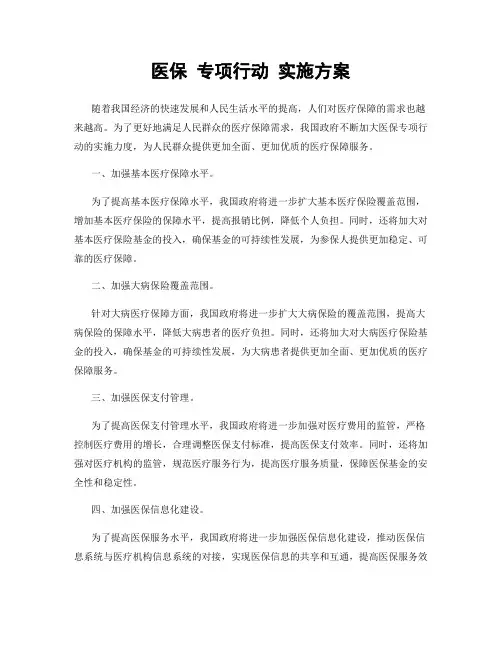 医保 专项行动 实施方案

随着我国经济的快速发展和人民生活水平的提高，人们对医疗保障的需求也越来越高。为了更好地满足人民群众的医疗保障需求，我国政府不断加大医保专项行动的实施力度，为人民群众提供更加全面、更加优质的医疗保障服务。

一、加强基本医疗保障水平。

为了提高基本医疗保障水平，我国政府将进一步扩大基本医疗保险覆盖范围，增加基本医疗保险的保障水平，提高报销比例，降低个人负担。同时，还将加大对基本医疗保险基金的投入，确保基金的可持续性发展，为参保人提供更加稳定、可靠的医疗保障。

二、加强大病保险覆盖范围。

针对大病医疗保障方面，我国政府将进一步扩大大病保险的覆盖范围，提高大病保险的保障水平，降低大病患者的医疗负担。同时，还将加大对大病医疗保险基金的投入，确保基金的可持续性发展，为大病患者提供更加全面、更加优质的医疗保障服务。

三、加强医保支付管理。

为了提高医保支付管理水平，我国政府将进一步加强对医疗费用的监管，严格控制医疗费用的增长，合理调整医保支付标准，提高医保支付效率。同时，还将加强对医疗机构的监管，规范医疗服务行为，提高医疗服务质量，保障医保基金的安全性和稳定性。

四、加强医保信息化建设。

为了提高医保服务水平，我国政府将进一步加强医保信息化建设，推动医保信息系统与医疗机构信息系统的对接，实现医保信息的共享和互通，提高医保服务效